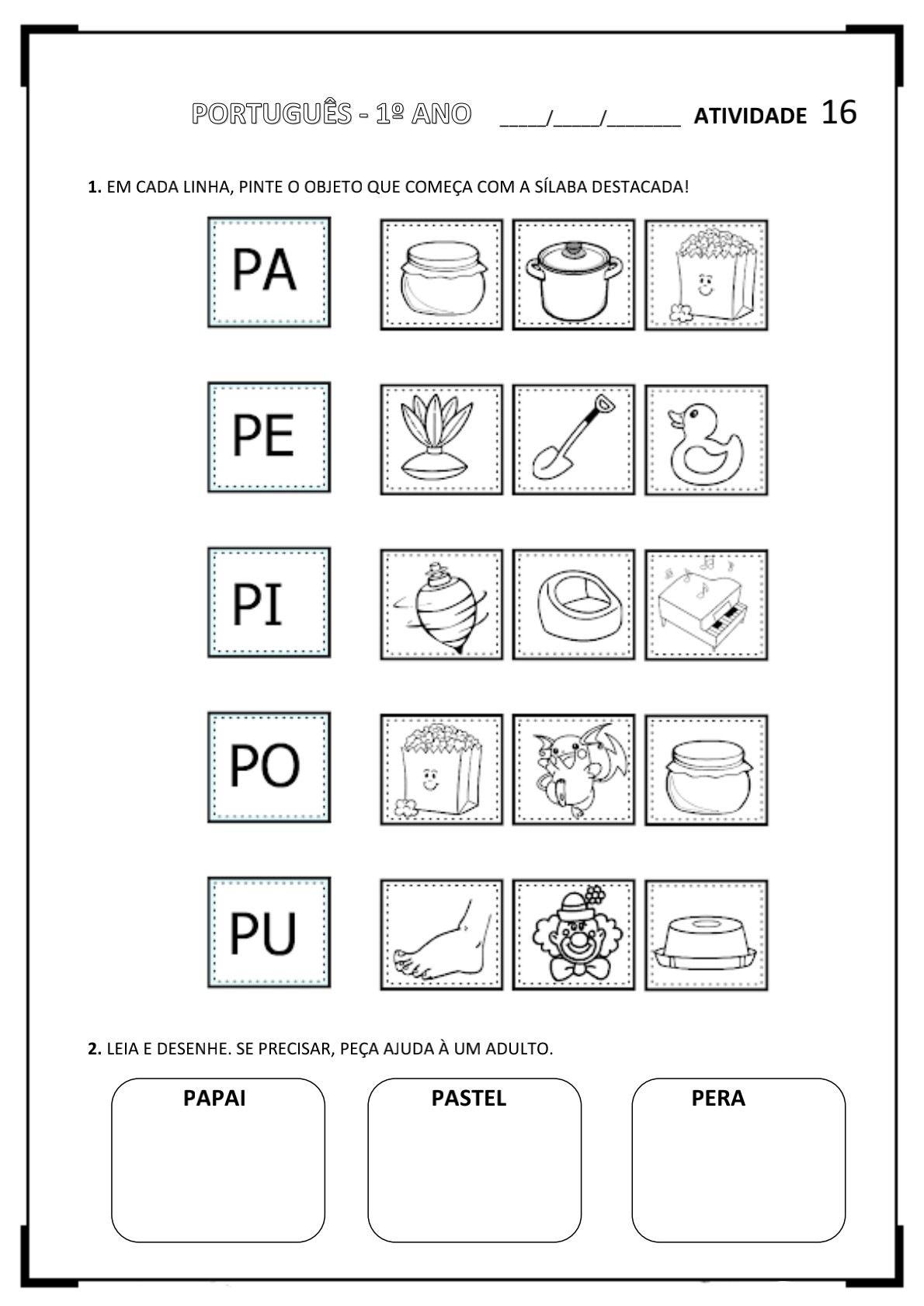 PORTUGUÊS - 1º ANO ____/____/______ ATIVIDADE 16

1. EM CADA LINHA, PINTE O OBJETO QUE COMEÇA COM A SÍLABA DESTACADA!

PA

PE

PI

PO

PU

2. LEIA E DESENHE. SE PRECISAR, PEÇA AJUDA À UM ADULTO.

PAPAI

PASTEL

PERA